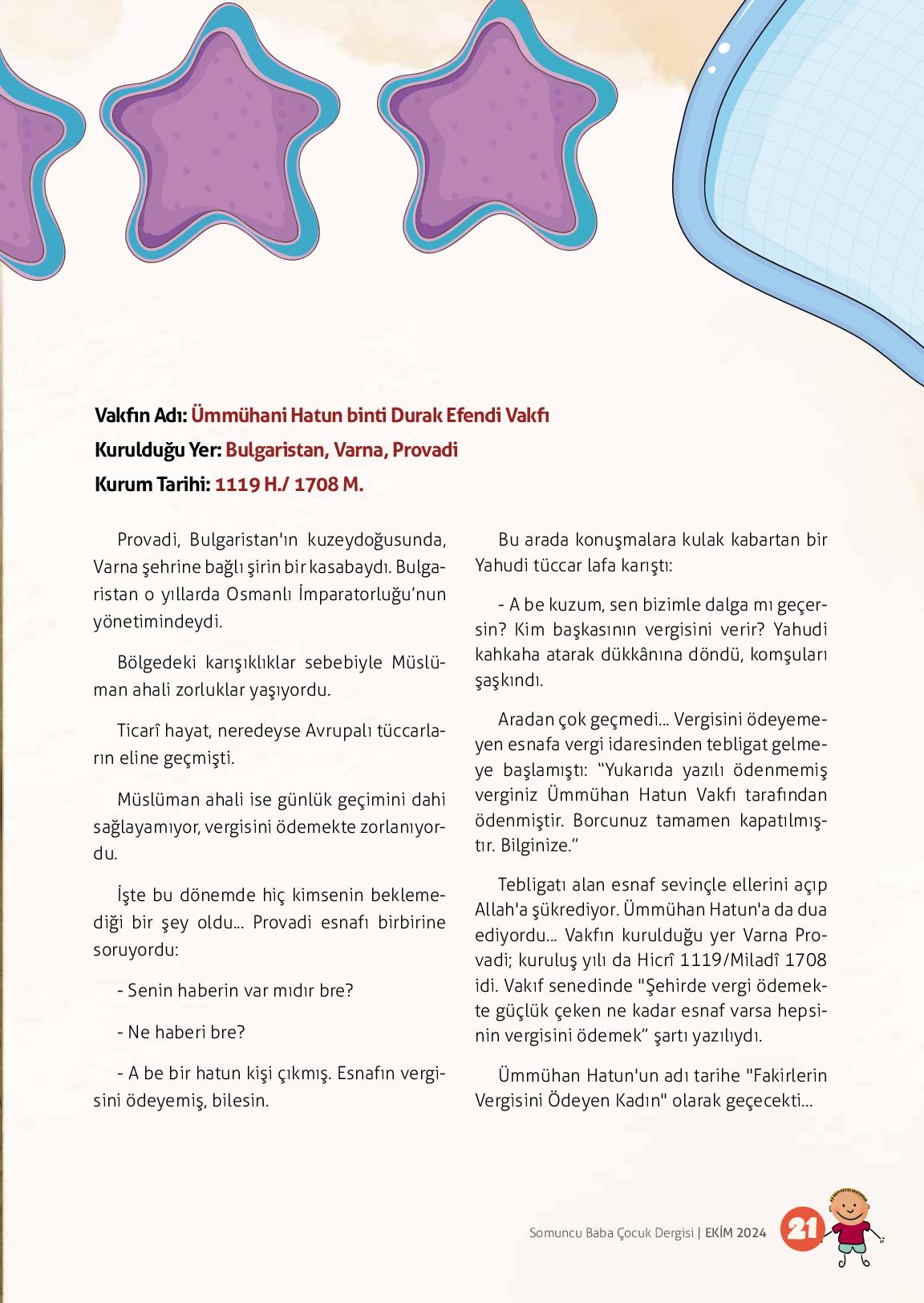 Vakfın Adı: Ümmühani Hatun binti Durak Efendi Vakfı
Kurulduğu Yer: Bulgaristan, Varna, Provadi
Kurum Tarihi: 1119 H./ 1708 M.

Provadi, Bulgaristan'ın kuzeydoğusunda, Varna şehrine bağlı şirin bir kasabaydı. Bulgaristan o yıllarda Osmanlı İmparatorluğu'nun yönetimindeydi.

Bölgedeki karışıklıklar sebebiyle Müslüman ahali zorluklar yaşıyordu.

Ticarî hayat, neredeyse Avrupalı tüccarların eline geçmişti.

Müslüman ahali ise günlük geçimini dahi sağlayamıyor, vergisini ödemekte zorlanıyordu.

İşte bu dönemde hiç kimsenin beklemediği bir şey oldu... Provadi esnafı birbirine soruyordu:

- Senin haberin var mıdır bre?

- Ne haberi bre?

- A be bir hatun kişi çıkmış. Esnafın vergisini ödeyemiş, bilesin.

Bu arada konuşmalara kulak kabartan bir Yahudi tüccar lafa karıştı:

- A be kuzum, sen bizimle dalga mı geçersin? Kim başkasının vergisini verir? Yahudi kahkaha atarak dükkânına döndü, komşuları şaşkındı.

Aradan çok geçmedi... Vergisini ödeyemeyen esnafa vergi idaresinden tebligat gelmeye başlamıştı: "Yukarıda yazılı ödenmemiş verginiz Ümmühan Hatun Vakfı tarafından ödenmiştir. Borcunuz tamamen kapatılmıştır. Bilginize."

Tebligatı alan esnaf sevinçle ellerini açıp Allah'a şükrediyor. Ümmühan Hatun'a da dua ediyordu... Vakfın kurulduğu yer Varna Provadi; kuruluş yılı da Hicrî 1119/Miladî 1708 idi. Vakıf senedinde "Şehirde vergi ödemekte güçlük çeken ne kadar esnaf varsa hepsinin vergisini ödemek" şartı yazılıydı.

Ümmühan Hatun'un adı tarihe "Fakirlerin Vergisini Ödeyen Kadın" olarak geçecekti...

Somuncu Baba Çocuk Dergisi | EKİM 2024 21